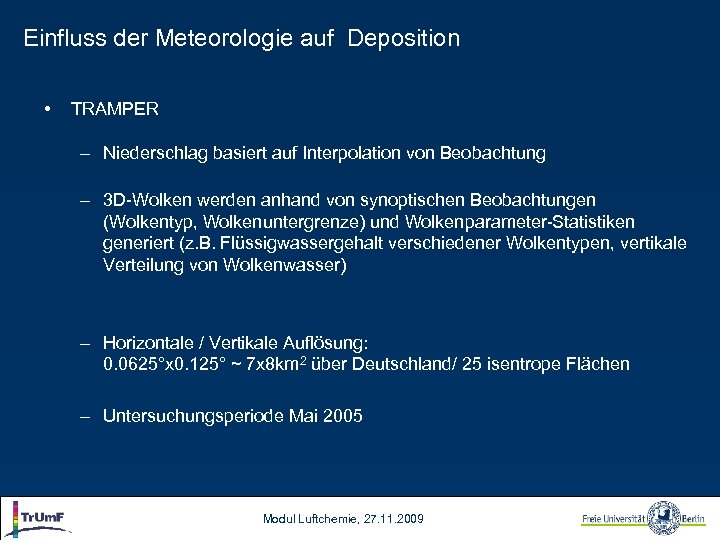 Einfluss der Meteorologie auf Deposition

• TRAMPER

– Niederschlag basiert auf Interpolation von Beobachtung

– 3D-Wolken werden anhand von synoptischen Beobachtungen (Wolkentyp, Wolkenuntergrenze) und Wolkenparameter-Statistiken generiert (z.B. Flüssigwassergehalt verschiedener Wolkentypen, vertikale Verteilung von Wolkenwasser)

– Horizontale / Vertikale Auflösung: 0.0625°x0.125° ~ 7x8km$^2$ über Deutschland/ 25 isentrope Flächen

– Untersuchungsperiode Mai 2005

TrUmF

Modul Luftchemie, 27.11.2009

Freie Universität Berlin